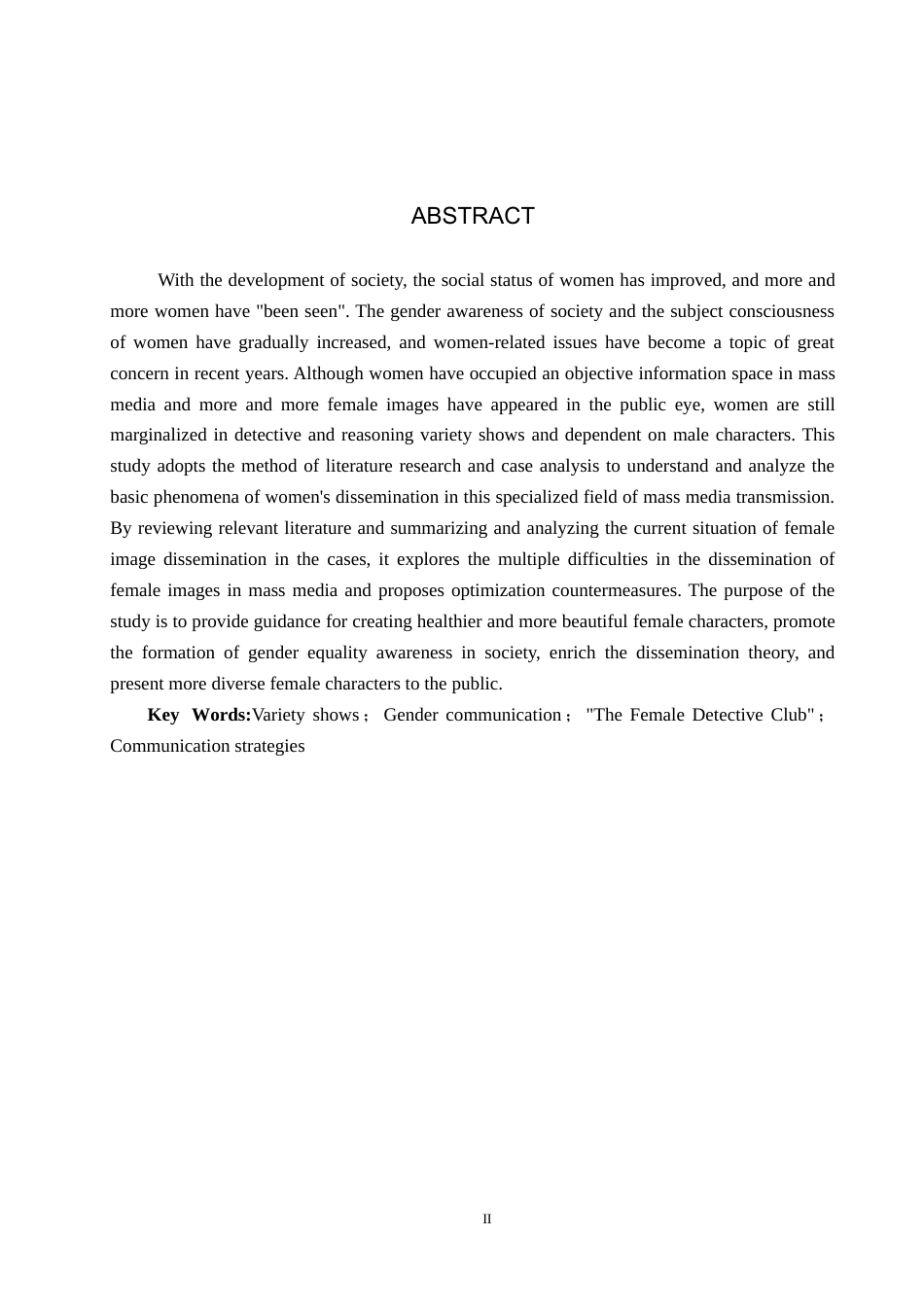 ABSTRACT

With the development of society, the social status of women has improved, and more and more women have "been seen". The gender awareness of society and the subject consciousness of women have gradually increased, and women-related issues have become a topic of great concern in recent years. Although women have occupied an objective information space in mass media and more and more female images have appeared in the public eye, women are still marginalized in detective and reasoning variety shows and dependent on male characters. This study adopts the method of literature research and case analysis to understand and analyze the basic phenomena of women's dissemination in this specialized field of mass media transmission. By reviewing relevant literature and summarizing and analyzing the current situation of female image dissemination in the cases, it explores the multiple difficulties in the dissemination of female images in mass media and proposes optimization countermeasures. The purpose of the study is to provide guidance for creating healthier and more beautiful female characters, promote the formation of gender equality awareness in society, enrich the dissemination theory, and present more diverse female characters to the public.

Key Words:Variety shows； Gender communication； "The Female Detective Club"； Communication strategies

II